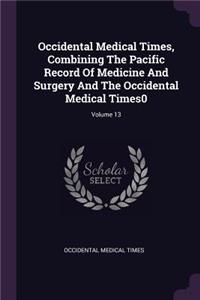 Occidental Medical Times, Combining The Pacific Record Of Medicine And Surgery And The Occidental Medical Times0

Volume 13

Scholar
SELECT

OCCIDENTAL MEDICAL TIMES